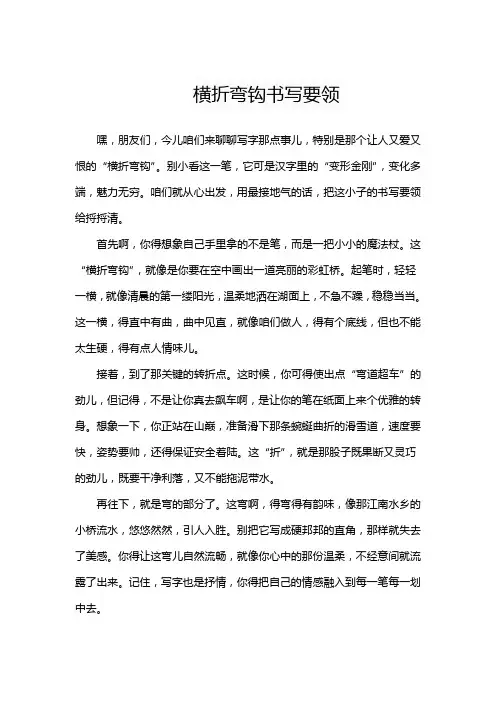 横折弯钩书写要领

嘿，朋友们，今儿咱们来聊聊写字那点事儿，特别是那个让人又爱又恨的“横折弯钩”。别小看这一笔，它可是汉字里的“变形金刚”，变化多端，魅力无穷。咱们就从心出发，用最接地气的话，把这小子的书写要领给捋捋清。

首先啊，你得想象自己手里拿的不是笔，而是一把小小的魔法杖。这“横折弯钩”，就像是你要在空中画出一道亮丽的彩虹桥。起笔时，轻轻一横，就像清晨的第一缕阳光，温柔地洒在湖面上，不急不躁，稳稳当当。这一横，得直中有曲，曲中见直，就像咱们做人，得有个底线，但也不能太生硬，得有点人情味儿。

接着，到了那关键的转折点。这时候，你可得使出点“弯道超车”的劲儿，但记得，不是让你真去飙车啊，是让你的笔在纸面上来个优雅的转身。想象一下，你正站在山巅，准备滑下那条蜿蜒曲折的滑雪道，速度要快，姿势要帅，还得保证安全着陆。这“折”，就是那股子既果断又灵巧的劲儿，既要干净利落，又不能拖泥带水。

再往下，就是弯的部分了。这弯啊，得弯得有韵味，像那江南水乡的小桥流水，悠悠然然，引人入胜。别把它写成硬邦邦的直角，那样就失去了美感。你得让这弯儿自然流畅，就像你心中的那份温柔，不经意间就流露了出来。记住，写字也是抒情，你得把自己的情感融入到每一笔每一划中去。